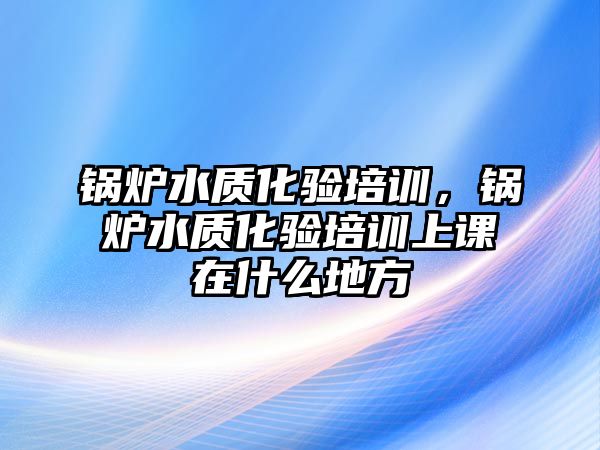 锅炉水质化验培训，锅炉水质化验培训上课在什么地方